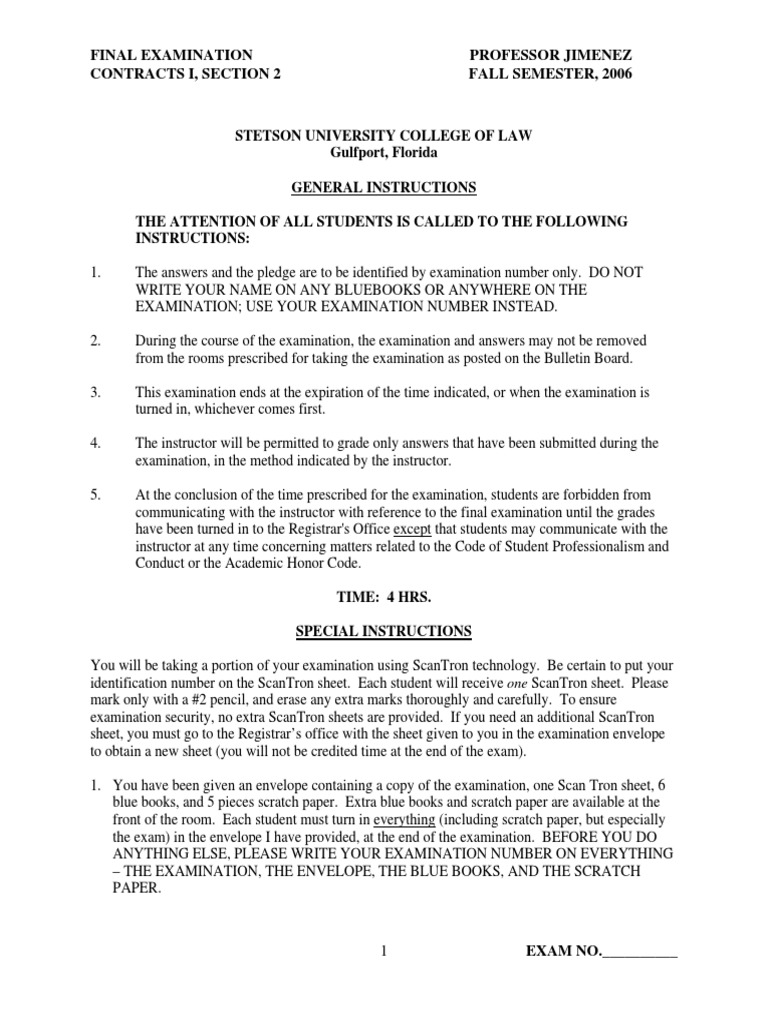 FINAL EXAMINATION
CONTRACTS I, SECTION 2

PROFESSOR JIMENEZ
FALL SEMESTER, 2006

STETSON UNIVERSITY COLLEGE OF LAW
Gulfport, Florida

GENERAL INSTRUCTIONS

THE ATTENTION OF ALL STUDENTS IS CALLED TO THE FOLLOWING INSTRUCTIONS:

1. The answers and the pledge are to be identified by examination number only. DO NOT WRITE YOUR NAME ON ANY BLUEBOOKS OR ANYWHERE ON THE EXAMINATION; USE YOUR EXAMINATION NUMBER INSTEAD.

2. During the course of the examination, the examination and answers may not be removed from the rooms prescribed for taking the examination as posted on the Bulletin Board.

3. This examination ends at the expiration of the time indicated, or when the examination is turned in, whichever comes first.

4. The instructor will be permitted to grade only answers that have been submitted during the examination, in the method indicated by the instructor.

5. At the conclusion of the time prescribed for the examination, students are forbidden from communicating with the instructor with reference to the final examination until the grades have been turned in to the Registrar's Office except that students may communicate with the instructor at any time concerning matters related to the Code of Student Professionalism and Conduct or the Academic Honor Code.

TIME: 4 HRS.

SPECIAL INSTRUCTIONS

You will be taking a portion of your examination using ScanTron technology. Be certain to put your identification number on the ScanTron sheet. Each student will receive one ScanTron sheet. Please mark only with a #2 pencil, and erase any extra marks thoroughly and carefully. To ensure examination security, no extra ScanTron sheets are provided. If you need an additional ScanTron sheet, you must go to the Registrar's office with the sheet given to you in the examination envelope to obtain a new sheet (you will not be credited time at the end of the exam).

1. You have been given an envelope containing a copy of the examination, one Scan Tron sheet, 6 blue books, and 5 pieces scratch paper. Extra blue books and scratch paper are available at the front of the room. Each student must turn in everything (including scratch paper, but especially the exam) in the envelope I have provided, at the end of the examination. BEFORE YOU DO ANYTHING ELSE, PLEASE WRITE YOUR EXAMINATION NUMBER ON EVERYTHING – THE EXAMINATION, THE ENVELOPE, THE BLUE BOOKS, AND THE SCRATCH PAPER.

1

EXAM NO.__________